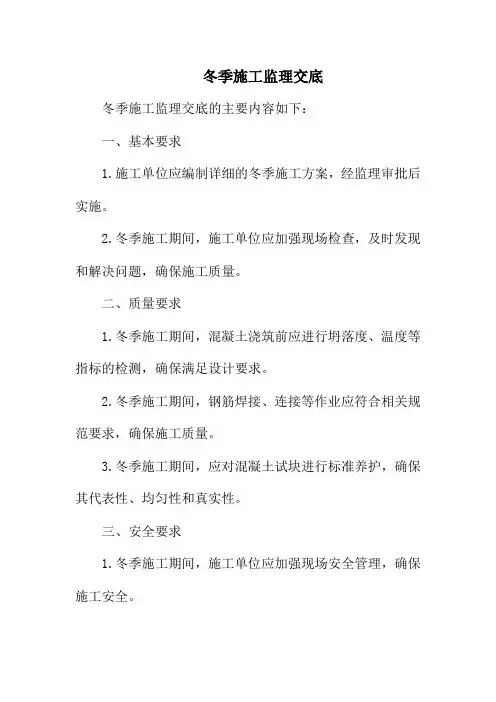 冬季施工监理交底

冬季施工监理交底的主要内容如下：

一、基本要求

1.施工单位应编制详细的冬季施工方案，经监理审批后实施。

2.冬季施工期间，施工单位应加强现场检查，及时发现和解决问题，确保施工质量。

二、质量要求

1.冬季施工期间，混凝土浇筑前应进行坍落度、温度等指标的检测，确保满足设计要求。

2.冬季施工期间，钢筋焊接、连接等作业应符合相关规范要求，确保施工质量。

3.冬季施工期间，应对混凝土试块进行标准养护，确保其代表性、均匀性和真实性。

三、安全要求

1.冬季施工期间，施工单位应加强现场安全管理，确保施工安全。